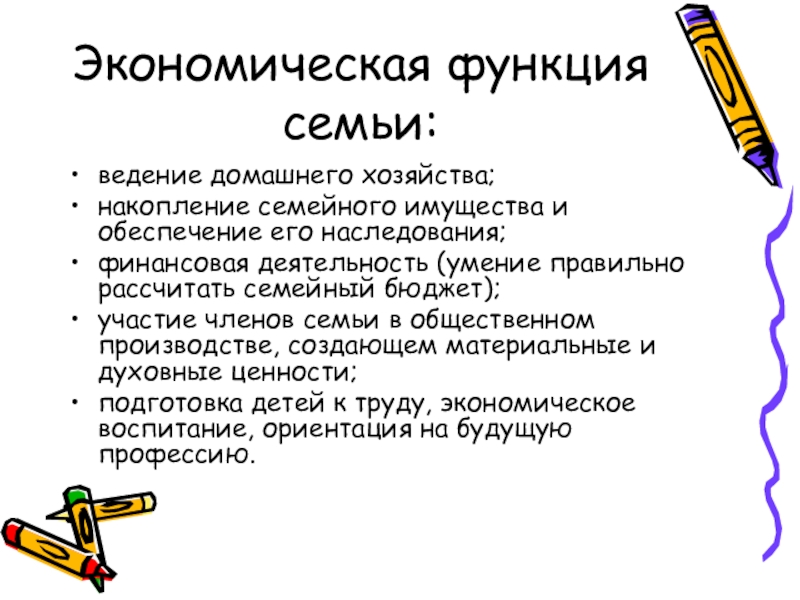 Экономическая функция семьи:

• ведение домашнего хозяйства;
• накопление семейного имущества и обеспечение его наследования;
• финансовая деятельность (умение правильно рассчитать семейный бюджет);
• участие членов семьи в общественном производстве, создающем материальные и духовные ценности;
• подготовка детей к труду, экономическое воспитание, ориентация на будущую профессию.